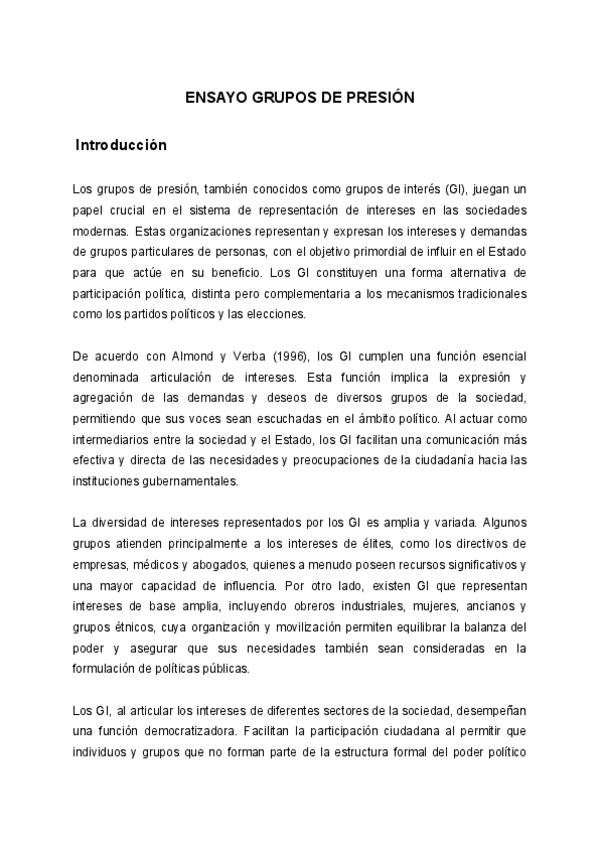 ENSAYO GRUPOS DE PRESIÓN

Introducción

Los grupos de presión, también conocidos como grupos de interés (GI), juegan un papel crucial en el sistema de representación de intereses en las sociedades modernas. Estas organizaciones representan y expresan los intereses y demandas de grupos particulares de personas, con el objetivo primordial de influir en el Estado para que actúe en su beneficio. Los GI constituyen una forma alternativa de participación política, distinta pero complementaria a los mecanismos tradicionales como los partidos políticos y las elecciones.

De acuerdo con Almond y Verba (1996), los GI cumplen una función esencial denominada articulación de intereses. Esta función implica la expresión y agregación de las demandas y deseos de diversos grupos de la sociedad, permitiendo que sus voces sean escuchadas en el ámbito político. Al actuar como intermediarios entre la sociedad y el Estado, los GI facilitan una comunicación más efectiva y directa de las necesidades y preocupaciones de la ciudadanía hacia las instituciones gubernamentales.

La diversidad de intereses representados por los GI es amplia y variada. Algunos grupos atienden principalmente a los intereses de élites, como los directivos de empresas, médicos y abogados, quienes a menudo poseen recursos significativos y una mayor capacidad de influencia. Por otro lado, existen GI que representan intereses de base amplia, incluyendo obreros industriales, mujeres, ancianos y grupos étnicos, cuya organización y movilización permiten equilibrar la balanza del poder y asegurar que sus necesidades también sean consideradas en la formulación de políticas públicas.

Los GI, al articular los intereses de diferentes sectores de la sociedad, desempeñan una función democratizadora. Facilitan la participación ciudadana al permitir que individuos y grupos que no forman parte de la estructura formal del poder político